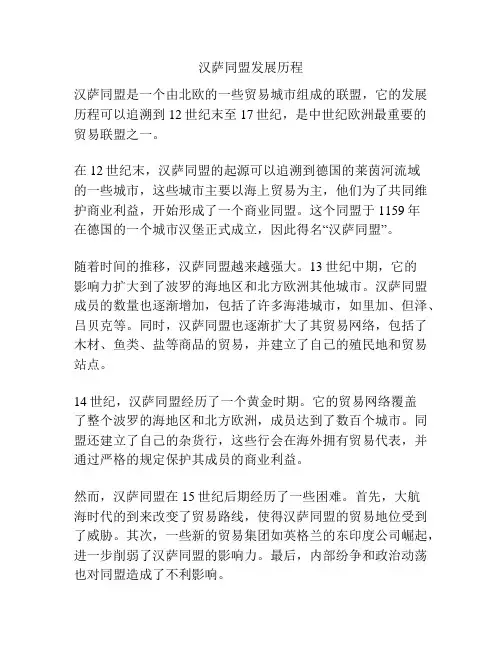 汉萨同盟发展历程

汉萨同盟是一个由北欧的一些贸易城市组成的联盟，它的发展历程可以追溯到 12 世纪末至 17 世纪，是中世纪欧洲最重要的贸易联盟之一。

在 12 世纪末，汉萨同盟的起源可以追溯到德国的莱茵河流域的一些城市，这些城市主要以海上贸易为主，他们为了共同维护商业利益，开始形成了一个商业同盟。这个同盟于 1159 年在德国的一个城市汉堡正式成立，因此得名“汉萨同盟”。

随着时间的推移，汉萨同盟越来越强大。13 世纪中期，它的影响力扩大到了波罗的海地区和北方欧洲其他城市。汉萨同盟成员的数量也逐渐增加，包括了许多海港城市，如里加、但泽、吕贝克等。同时，汉萨同盟也逐渐扩大了其贸易网络，包括了木材、鱼类、盐等商品的贸易，并建立了自己的殖民地和贸易站点。

14 世纪，汉萨同盟经历了一个黄金时期。它的贸易网络覆盖了整个波罗的海地区和北方欧洲，成员达到了数百个城市。同盟还建立了自己的杂货行，这些行会在海外拥有贸易代表，并通过严格的规定保护其成员的商业利益。

然而，汉萨同盟在 15 世纪后期经历了一些困难。首先，大航海时代的到来改变了贸易路线，使得汉萨同盟的贸易地位受到了威胁。其次，一些新的贸易集团如英格兰的东印度公司崛起，进一步削弱了汉萨同盟的影响力。最后，内部纷争和政治动荡也对同盟造成了不利影响。